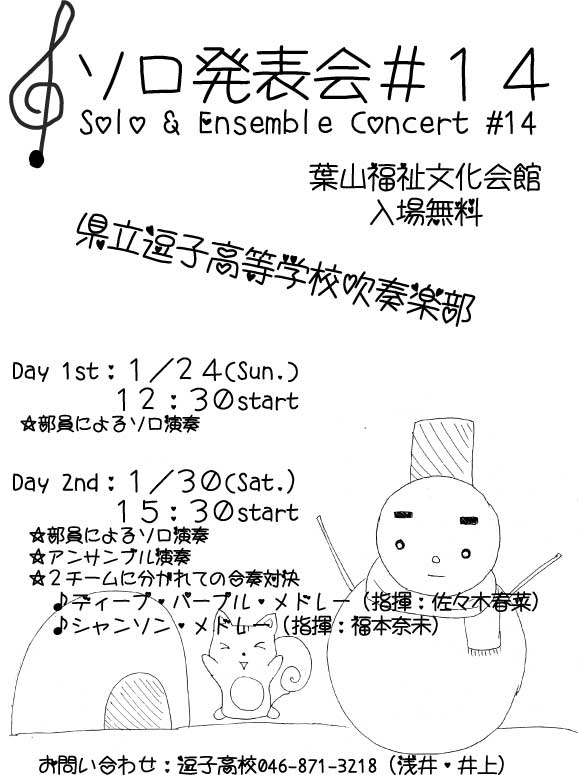 ソロ発表会＃１４
Solo & Ensemble Concert #14

葉山福祉文化会館
入場無料

県立逗子高等学校吹奏楽部

Day 1st：１／２４(Sun.)
１２：３０start
☆部員によるソロ演奏

Day 2nd：１／３０(Sat.)
１５：３０start
☆部員によるソロ演奏
☆アンサンブル演奏
☆２チームに分かれての合奏対決
♪ディープ・パープル・メドレー（指揮：佐々木春菜）
♪シャンソン・メドレー（指揮：福本奈未）

お問い合わせ：逗子高校046-871-3218（浅井・井上）